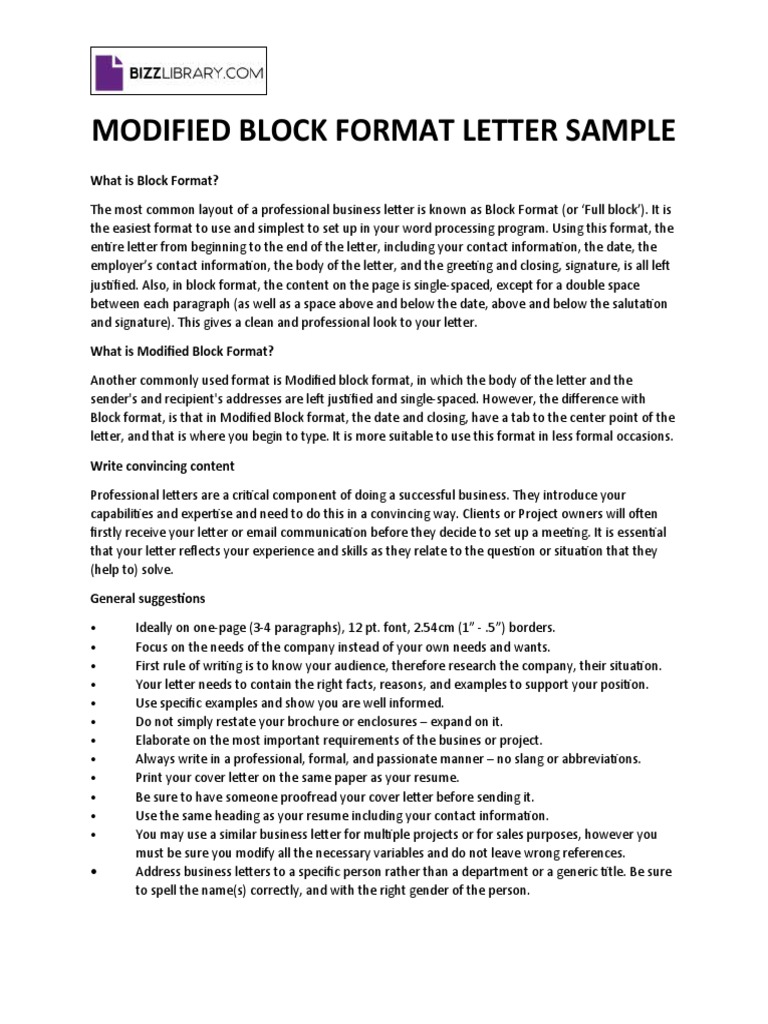 BIZZLIBRARY.COM

MODIFIED BLOCK FORMAT LETTER SAMPLE

What is Block Format?

The most common layout of a professional business letter is known as Block Format (or 'Full block'). It is the easiest format to use and simplest to set up in your word processing program. Using this format, the entire letter from beginning to the end of the letter, including your contact information, the date, the employer's contact information, the body of the letter, and the greeting and closing, signature, is all left justified. Also, in block format, the content on the page is single-spaced, except for a double space between each paragraph (as well as a space above and below the date, above and below the salutation and signature). This gives a clean and professional look to your letter.

What is Modified Block Format?

Another commonly used format is Modified block format, in which the body of the letter and the sender's and recipient's addresses are left justified and single-spaced. However, the difference with Block format, is that in Modified Block format, the date and closing, have a tab to the center point of the letter, and that is where you begin to type. It is more suitable to use this format in less formal occasions.

Write convincing content

Professional letters are a critical component of doing a successful business. They introduce your capabilities and expertise and need to do this in a convincing way. Clients or Project owners will often firstly receive your letter or email communication before they decide to set up a meeting. It is essential that your letter reflects your experience and skills as they relate to the question or situation that they (help to) solve.

General suggestions

• Ideally on one-page (3-4 paragraphs), 12 pt. font, 2.54cm (1" - .5") borders.
• Focus on the needs of the company instead of your own needs and wants.
• First rule of writing is to know your audience, therefore research the company, their situation.
• Your letter needs to contain the right facts, reasons, and examples to support your position.
• Use specific examples and show you are well informed.
• Do not simply restate your brochure or enclosures – expand on it.
• Elaborate on the most important requirements of the busines or project.
• Always write in a professional, formal, and passionate manner – no slang or abbreviations.
• Print your cover letter on the same paper as your resume.
• Be sure to have someone proofread your cover letter before sending it.
• Use the same heading as your resume including your contact information.
• You may use a similar business letter for multiple projects or for sales purposes, however you must be sure you modify all the necessary variables and do not leave wrong references.
• Address business letters to a specific person rather than a department or a generic title. Be sure to spell the name(s) correctly, and with the right gender of the person.